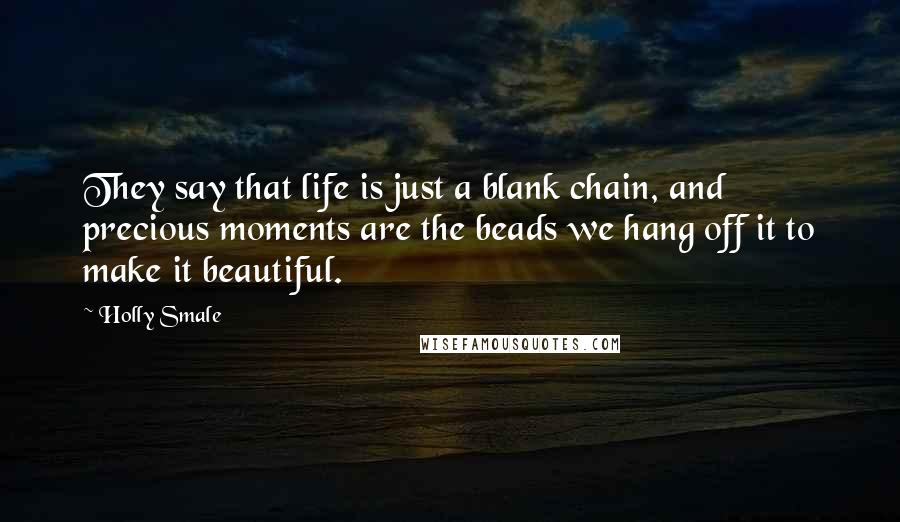 They say that life is just a blank chain, and precious moments are the beads we hang off it to make it beautiful.

~ Holly Smale

WISEFAMOUSQUOTES.COM